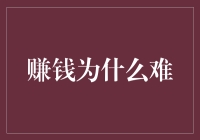 赚钱为什么难